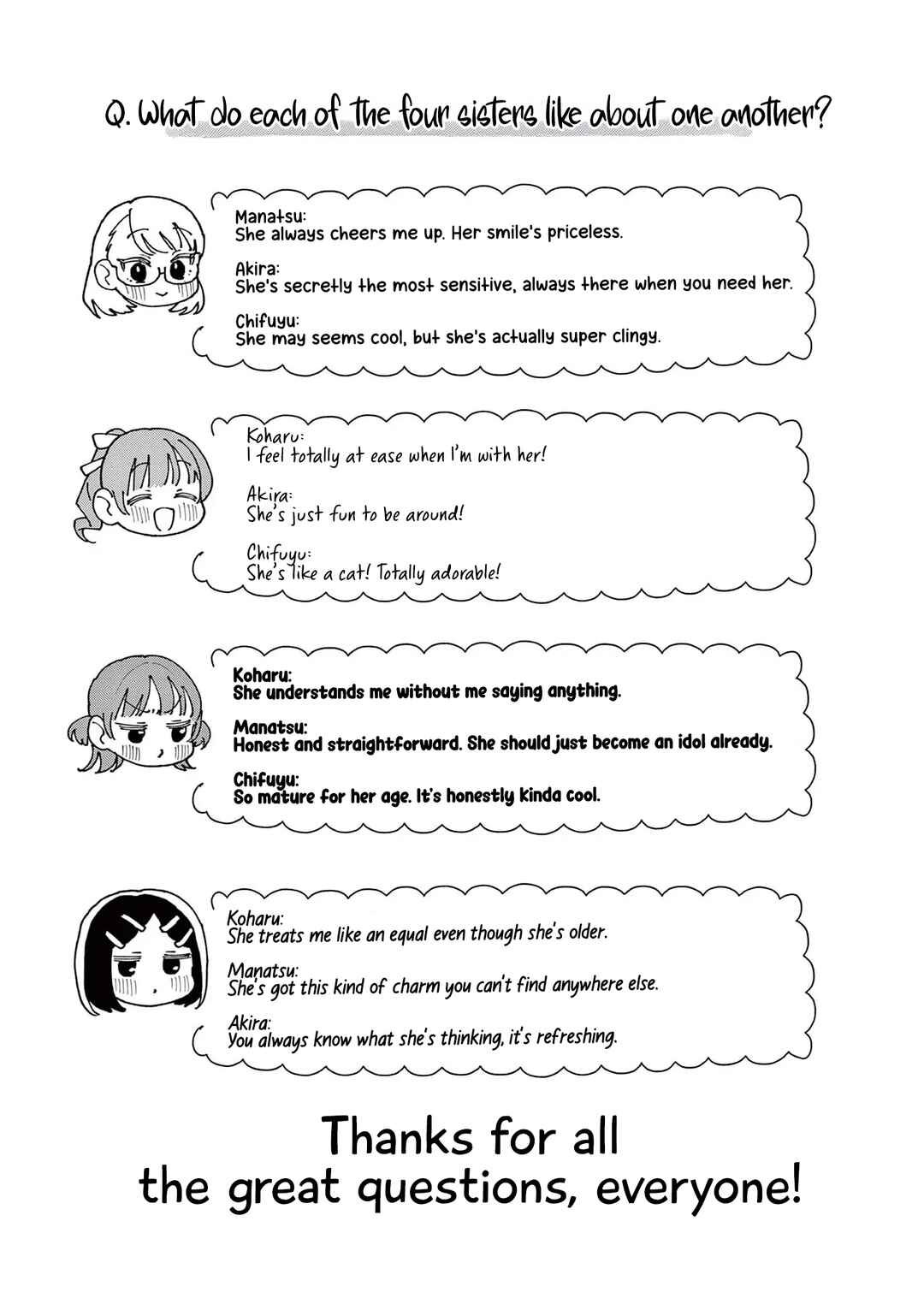 Q. What do each of the four sisters like about one another?

Manatsu:
She always cheers me up. Her smile's priceless.

Akira:
She's secretly the most sensitive, always there when you need her.

Chifuyu:
She may seems cool, but she's actually super clingy.

Koharu:
I feel totally at ease when I'm with her!

Akira:
She's just fun to be around!

Chifuyu:
She's like a cat! Totally adorable!

Koharu:
She understands me without me saying anything.

Manatsu:
Honest and straightforward. She should just become an idol already.

Chifuyu:
So mature for her age. It's honestly kinda cool.

Koharu:
She treats me like an equal even though she's older.

Manatsu:
She's got this kind of charm you can't find anywhere else.

Akira:
You always know what she's thinking, it's refreshing.

Thanks for all the great questions, everyone!